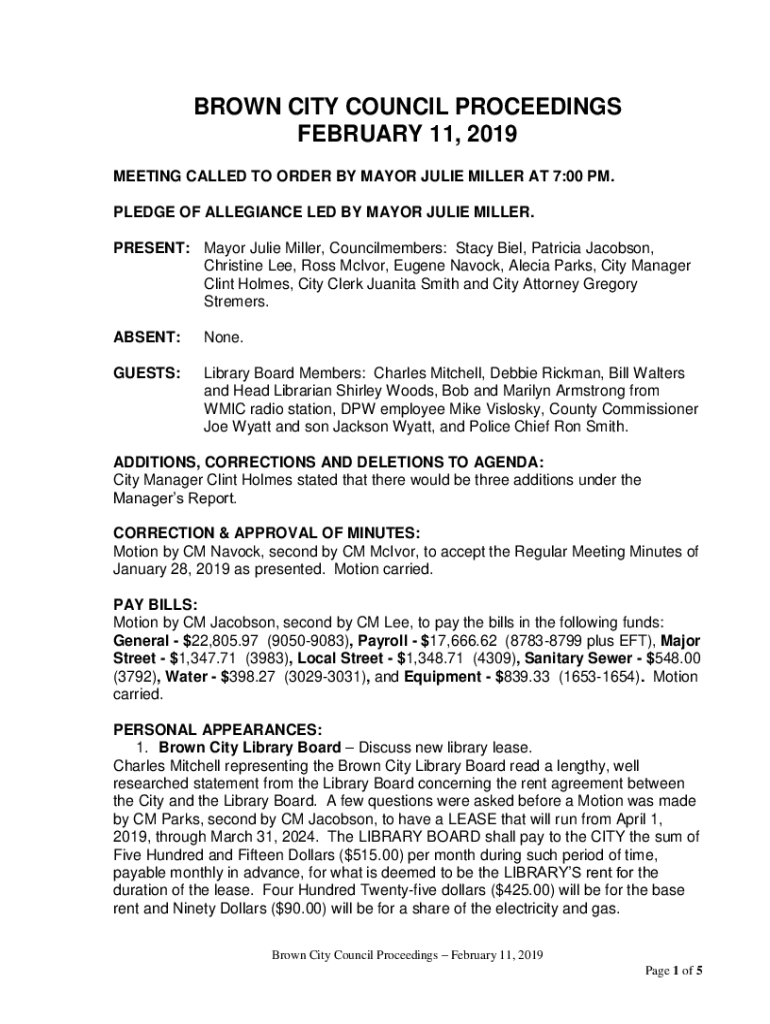 BROWN CITY COUNCIL PROCEEDINGS
FEBRUARY 11, 2019

MEETING CALLED TO ORDER BY MAYOR JULIE MILLER AT 7:00 PM.

PLEDGE OF ALLEGIANCE LED BY MAYOR JULIE MILLER.

PRESENT: Mayor Julie Miller, Councilmembers: Stacy Biel, Patricia Jacobson, Christine Lee, Ross McIvor, Eugene Navock, Alecia Parks, City Manager Clint Holmes, City Clerk Juanita Smith and City Attorney Gregory Stremers.

ABSENT: None.

GUESTS: Library Board Members: Charles Mitchell, Debbie Rickman, Bill Walters and Head Librarian Shirley Woods, Bob and Marilyn Armstrong from WMIC radio station, DPW employee Mike Vislosky, County Commissioner Joe Wyatt and son Jackson Wyatt, and Police Chief Ron Smith.

ADDITIONS, CORRECTIONS AND DELETIONS TO AGENDA:
City Manager Clint Holmes stated that there would be three additions under the Manager's Report.

CORRECTION & APPROVAL OF MINUTES:
Motion by CM Navock, second by CM McIvor, to accept the Regular Meeting Minutes of January 28, 2019 as presented. Motion carried.

PAY BILLS:
Motion by CM Jacobson, second by CM Lee, to pay the bills in the following funds: General - $22,805.97 (9050-9083), Payroll - $17,666.62 (8783-8799 plus EFT), Major Street - $1,347.71 (3983), Local Street - $1,348.71 (4309), Sanitary Sewer - $548.00 (3792), Water - $398.27 (3029-3031), and Equipment - $839.33 (1653-1654). Motion carried.

PERSONAL APPEARANCES:
1. Brown City Library Board – Discuss new library lease.
Charles Mitchell representing the Brown City Library Board read a lengthy, well researched statement from the Library Board concerning the rent agreement between the City and the Library Board. A few questions were asked before a Motion was made by CM Parks, second by CM Jacobson, to have a LEASE that will run from April 1, 2019, through March 31, 2024. The LIBRARY BOARD shall pay to the CITY the sum of Five Hundred and Fifteen Dollars ($515.00) per month during such period of time, payable monthly in advance, for what is deemed to be the LIBRARY'S rent for the duration of the lease. Four Hundred Twenty-five dollars ($425.00) will be for the base rent and Ninety Dollars ($90.00) will be for a share of the electricity and gas.

Brown City Council Proceedings – February 11, 2019
Page 1 of 5